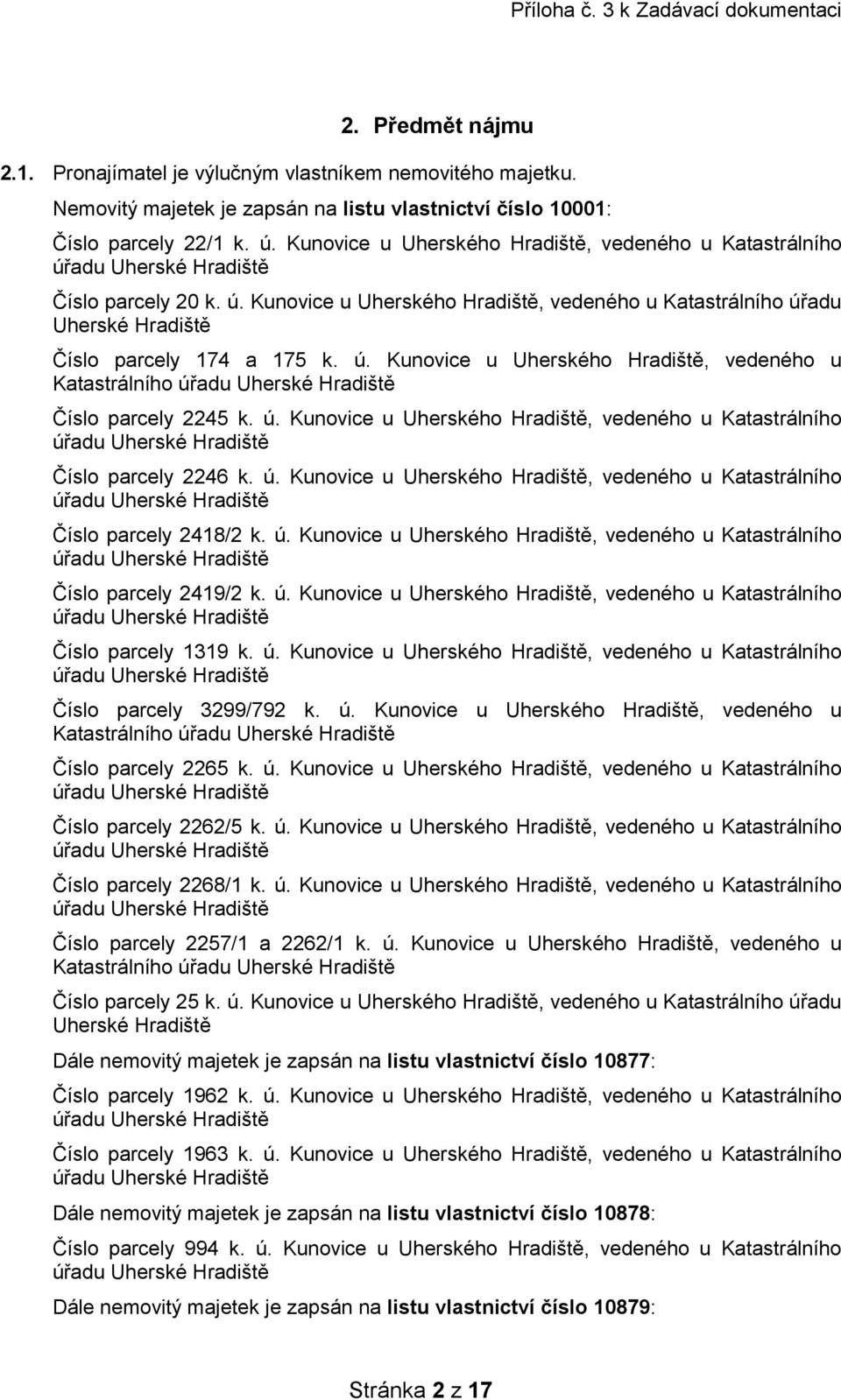 Příloha č. 3 k Zadávací dokumentaci

2. Předmět nájmu

2.1. Pronajímatel je výlučným vlastníkem nemovitého majetku.

Nemovitý majetek je zapsán na listu vlastnictví číslo 10001:

Číslo parcely 22/1 k. ú. Kunovice u Uherského Hradiště, vedeného u Katastrálního úřadu Uherské Hradiště

Číslo parcely 20 k. ú. Kunovice u Uherského Hradiště, vedeného u Katastrálního úřadu Uherské Hradiště

Číslo parcely 174 a 175 k. ú. Kunovice u Uherského Hradiště, vedeného u Katastrálního úřadu Uherské Hradiště

Číslo parcely 2245 k. ú. Kunovice u Uherského Hradiště, vedeného u Katastrálního úřadu Uherské Hradiště

Číslo parcely 2246 k. ú. Kunovice u Uherského Hradiště, vedeného u Katastrálního úřadu Uherské Hradiště

Číslo parcely 2418/2 k. ú. Kunovice u Uherského Hradiště, vedeného u Katastrálního úřadu Uherské Hradiště

Číslo parcely 2419/2 k. ú. Kunovice u Uherského Hradiště, vedeného u Katastrálního úřadu Uherské Hradiště

Číslo parcely 1319 k. ú. Kunovice u Uherského Hradiště, vedeného u Katastrálního úřadu Uherské Hradiště

Číslo parcely 3299/792 k. ú. Kunovice u Uherského Hradiště, vedeného u Katastrálního úřadu Uherské Hradiště

Číslo parcely 2265 k. ú. Kunovice u Uherského Hradiště, vedeného u Katastrálního úřadu Uherské Hradiště

Číslo parcely 2262/5 k. ú. Kunovice u Uherského Hradiště, vedeného u Katastrálního úřadu Uherské Hradiště

Číslo parcely 2268/1 k. ú. Kunovice u Uherského Hradiště, vedeného u Katastrálního úřadu Uherské Hradiště

Číslo parcely 2257/1 a 2262/1 k. ú. Kunovice u Uherského Hradiště, vedeného u Katastrálního úřadu Uherské Hradiště

Číslo parcely 25 k. ú. Kunovice u Uherského Hradiště, vedeného u Katastrálního úřadu Uherské Hradiště

Dále nemovitý majetek je zapsán na listu vlastnictví číslo 10877:

Číslo parcely 1962 k. ú. Kunovice u Uherského Hradiště, vedeného u Katastrálního úřadu Uherské Hradiště

Číslo parcely 1963 k. ú. Kunovice u Uherského Hradiště, vedeného u Katastrálního úřadu Uherské Hradiště

Dále nemovitý majetek je zapsán na listu vlastnictví číslo 10878:

Číslo parcely 994 k. ú. Kunovice u Uherského Hradiště, vedeného u Katastrálního úřadu Uherské Hradiště

Dále nemovitý majetek je zapsán na listu vlastnictví číslo 10879:

Stránka 2 z 17